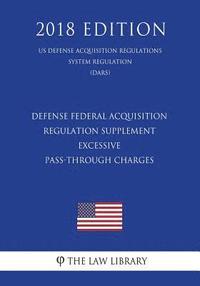 2018 EDITION

US DEFENSE ACQUISITION REGULATIONS SYSTEM REGULATION (DARS)

DEFENSE FEDERAL ACQUISITION REGULATION SUPPLEMENT EXCESSIVE PASS-THROUGH CHARGES

THE LAW LIBRARY